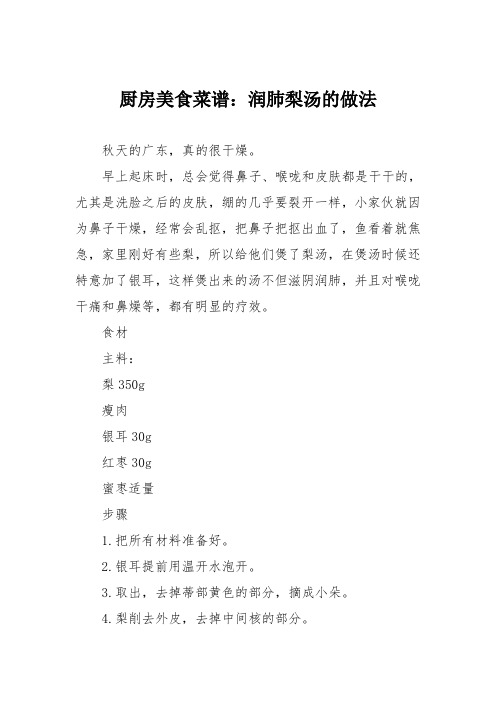 厨房美食菜谱：润肺梨汤的做法

秋天的广东，真的很干燥。

早上起床时，总会觉得鼻子、喉咙和皮肤都是干干的，尤其是洗脸之后的皮肤，绷的几乎要裂开一样，小家伙就因为鼻子干燥，经常会乱抠，把鼻子把抠出血了，鱼看着就焦急，家里刚好有些梨，所以给他们煲了梨汤，在煲汤时候还特意加了银耳，这样煲出来的汤不但滋阴润肺，并且对喉咙干痛和鼻燥等，都有明显的疗效。

食材

主料：

梨 350g

瘦肉

银耳 30g

红枣 30g

蜜枣适量

步骤

1. 把所有材料准备好。

2. 银耳提前用温开水泡开。

3. 取出，去掉蒂部黄色的部分，摘成小朵。

4. 梨削去外皮，去掉中间核的部分。